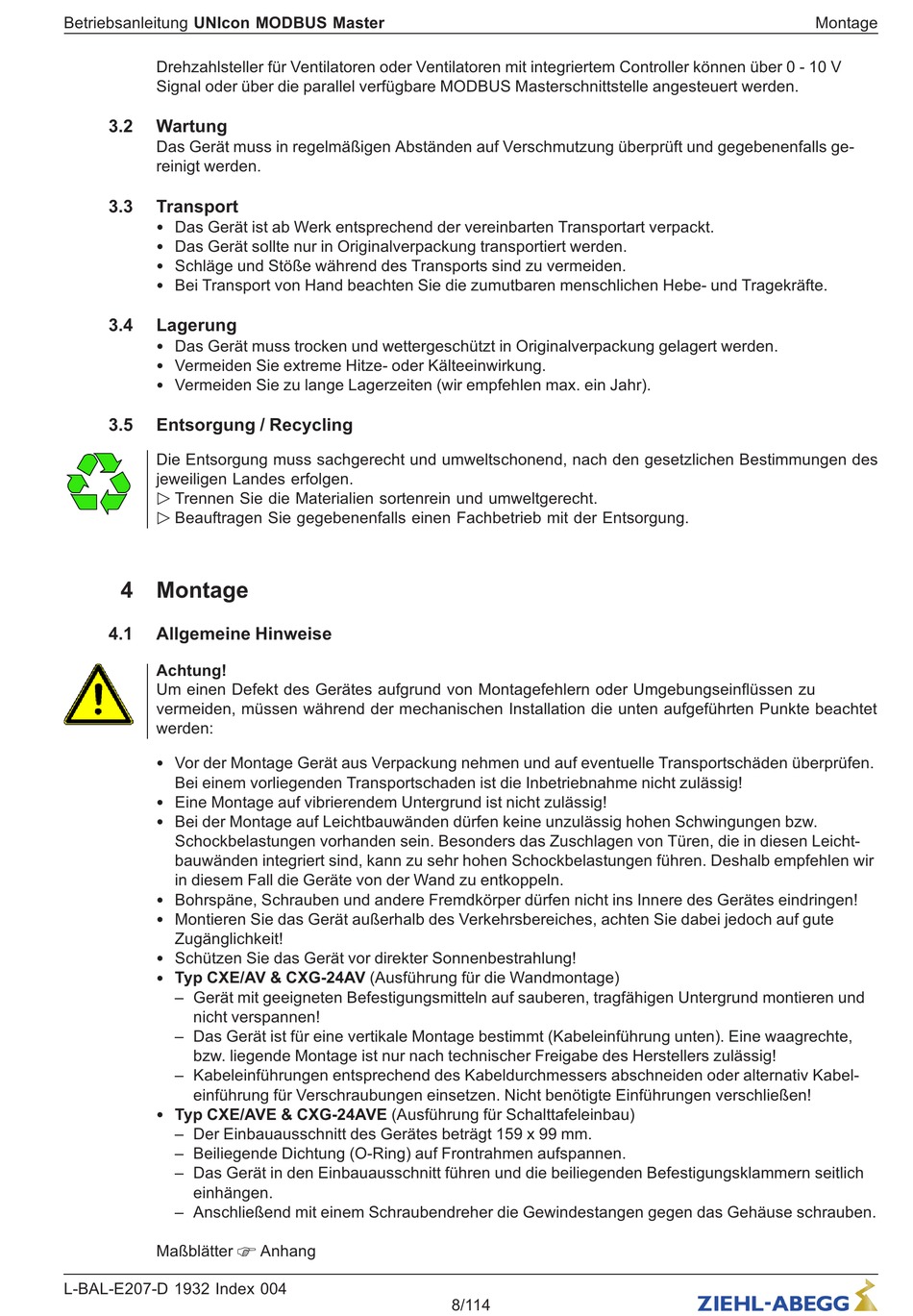 Betriebsanleitung UNIcon MODBUS Master Montage

Drehzahlsteller für Ventilatoren oder Ventilatoren mit integriertem Controller können über 0 - 10 V Signal oder über die parallel verfügbare MODBUS Masterschnittstelle angesteuert werden.

3.2 Wartung
Das Gerät muss in regelmäßigen Abständen auf Verschmutzung überprüft und gegebenenfalls gereinigt werden.

3.3 Transport
• Das Gerät ist ab Werk entsprechend der vereinbarten Transportart verpackt.
• Das Gerät sollte nur in Originalverpackung transportiert werden.
• Schläge und Stöße während des Transports sind zu vermeiden.
• Bei Transport von Hand beachten Sie die zumutbaren menschlichen Hebe- und Tragekräfte.

3.4 Lagerung
• Das Gerät muss trocken und wettergeschützt in Originalverpackung gelagert werden.
• Vermeiden Sie extreme Hitze- oder Kälteeinwirkung.
• Vermeiden Sie zu lange Lagerzeiten (wir empfehlen max. ein Jahr).

3.5 Entsorgung / Recycling

Die Entsorgung muss sachgerecht und umweltschonend, nach den gesetzlichen Bestimmungen des jeweiligen Landes erfolgen.
▷ Trennen Sie die Materialien sortenrein und umweltgerecht.
▷ Beauftragen Sie gegebenenfalls einen Fachbetrieb mit der Entsorgung.

4 Montage

4.1 Allgemeine Hinweise

Achtung!
Um einen Defekt des Gerätes aufgrund von Montagefehlern oder Umgebungseinflüssen zu vermeiden, müssen während der mechanischen Installation die unten aufgeführten Punkte beachtet werden:

• Vor der Montage Gerät aus Verpackung nehmen und auf eventuelle Transportschäden überprüfen. Bei einem vorliegenden Transportschaden ist die Inbetriebnahme nicht zulässig!
• Eine Montage auf vibrierendem Untergrund ist nicht zulässig!
• Bei der Montage auf Leichtbauwänden dürfen keine unzulässig hohen Schwingungen bzw. Schockbelastungen vorhanden sein. Besonders das Zuschlagen von Türen, die in diesen Leichtbauwänden integriert sind, kann zu sehr hohen Schockbelastungen führen. Deshalb empfehlen wir in diesem Fall die Geräte von der Wand zu entkoppeln.
• Bohrspäne, Schrauben und andere Fremdkörper dürfen nicht ins Innere des Gerätes eindringen!
• Montieren Sie das Gerät außerhalb des Verkehrsbereiches, achten Sie dabei jedoch auf gute Zugänglichkeit!
• Schützen Sie das Gerät vor direkter Sonnenbestrahlung!
• Typ CXE/AV & CXG-24AV (Ausführung für die Wandmontage)
– Gerät mit geeigneten Befestigungsmitteln auf sauberen, tragfähigen Untergrund montieren und nicht verspannen!
– Das Gerät ist für eine vertikale Montage bestimmt (Kabeleinführung unten). Eine waagrechte, bzw. liegende Montage ist nur nach technischer Freigabe des Herstellers zulässig!
– Kabeleinführungen entsprechend des Kabeldurchmessers abschneiden oder alternativ Kabeleinführung für Verschraubungen einsetzen. Nicht benötigte Einführungen verschließen!
• Typ CXE/AVE & CXG-24AVE (Ausführung für Schalttafeleinbau)
– Der Einbauausschnitt des Gerätes beträgt 159 x 99 mm.
– Beiliegende Dichtung (O-Ring) auf Frontrahmen aufspannen.
– Das Gerät in den Einbauausschnitt führen und die beiliegenden Befestigungsklammern seitlich einhängen.
– Anschließend mit einem Schraubendreher die Gewindestangen gegen das Gehäuse schrauben.

Maßblätter ☞ Anhang

L-BAL-E207-D 1932 Index 004
8/114
ZIEHL-ABEGG